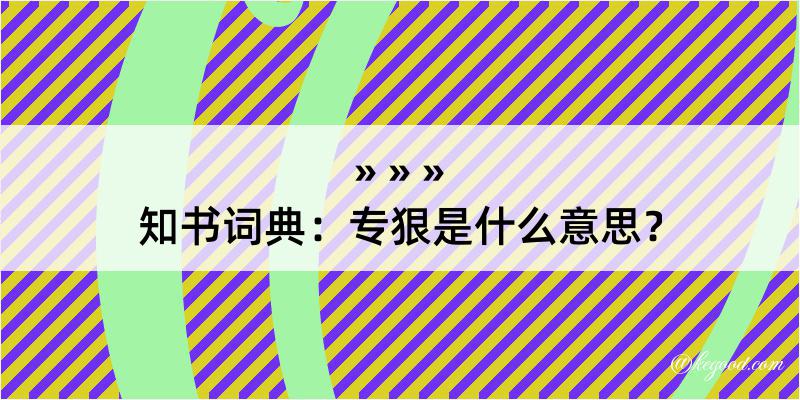 » » »
知书词典：专狠是什么意思？

@kegood.com